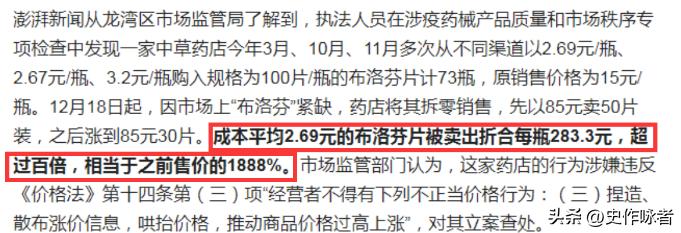 澎湃新闻从龙湾区市场监管局了解到，执法人员在涉疫药械产品质量和市场秩序专项检查中发现一家中草药店今年3月、10月、11月多次从不同渠道以2.69元/瓶、2.67元/瓶、3.2元/瓶购入规格为100片/瓶的布洛芬片计73瓶，原销售价格为15元/瓶。12月18日起，因市场上“布洛芬”紧缺，药店将其拆零销售，先以85元卖50片装，之后涨到85元30片。成本平均2.69元的布洛芬片被卖出折合每瓶283.3元，超过百倍，相当于之前售价的1888%。市场监管部门认为，这家药店的行为涉嫌违反《价格法》第十四条第（三）项“经营者不得有下列不正当价格行为：（三）捏造、散布涨价信息，哄抬价格，推动商品价格过高上涨”，对其立案查处。

头条 @史作咏者